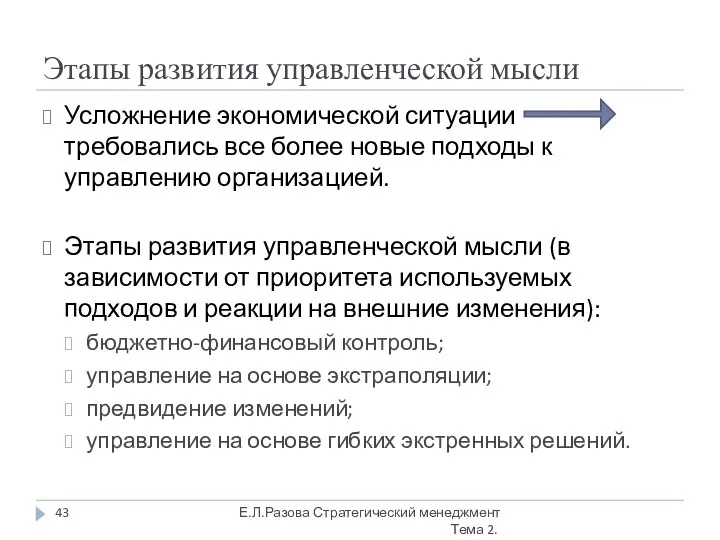 Этапы развития управленческой мысли

Усложнение экономической ситуации требовались все более новые подходы к управлению организацией.

Этапы развития управленческой мысли (в зависимости от приоритета используемых подходов и реакции на внешние изменения):

бюджетно-финансовый контроль;

управление на основе экстраполяции;

предвидение изменений;

управление на основе гибких экстренных решений.

43

Е.Л.Разова Стратегический менеджмент Тема 2.